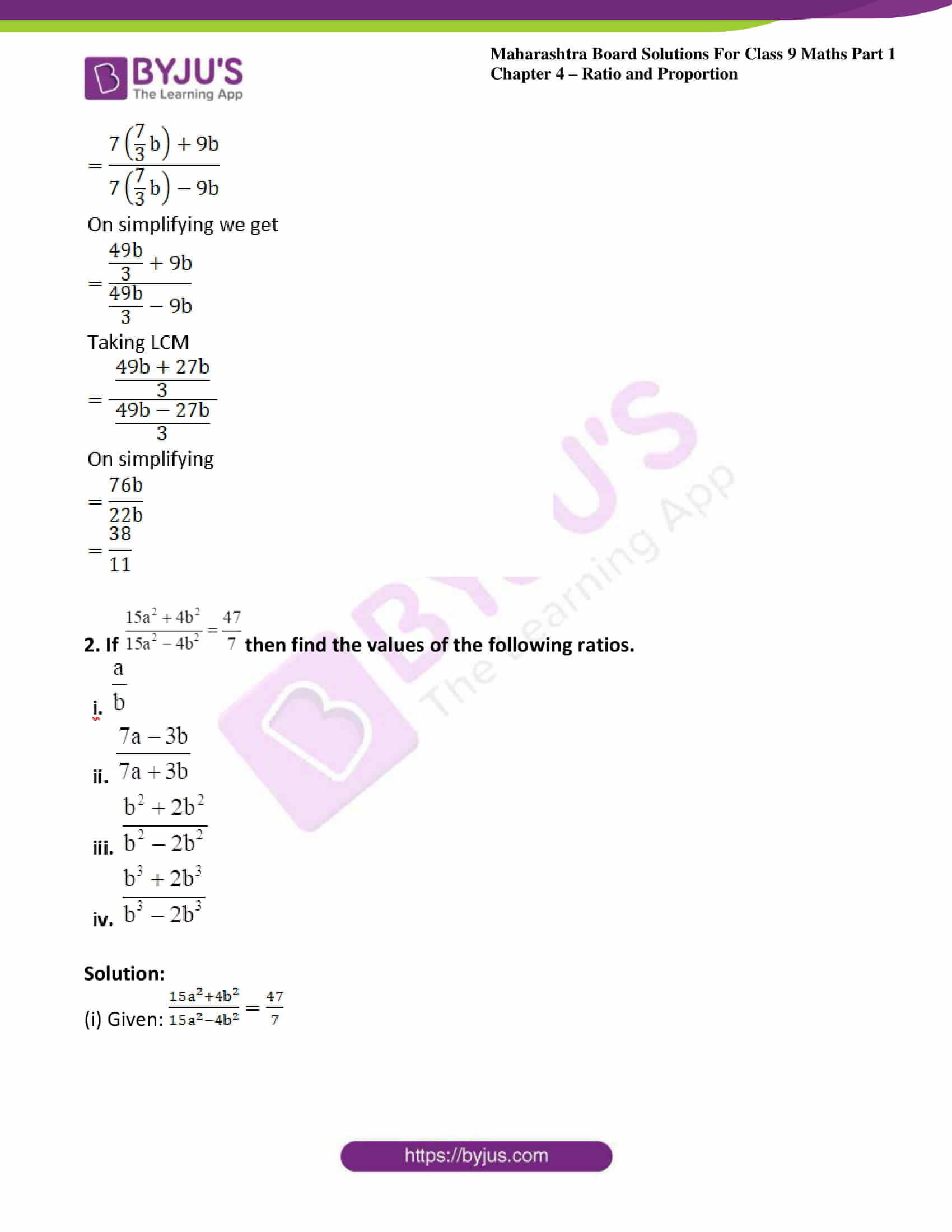 BYJU'S The Learning App

Maharashtra Board Solutions For Class 9 Maths Part 1
Chapter 4 – Ratio and Proportion

$= \frac{7\left(\frac{7}{3}b\right) + 9b}{7\left(\frac{7}{3}b\right) - 9b}$

On simplifying we get

$= \frac{\frac{49b}{3} + 9b}{\frac{49b}{3} - 9b}$

Taking LCM

$= \frac{\frac{49b + 27b}{3}}{\frac{49b - 27b}{3}}$

On simplifying

$= \frac{76b}{22b}$

$= \frac{38}{11}$

2. If $\frac{15a^2 + 4b^2}{15a^2 - 4b^2} = \frac{47}{7}$ then find the values of the following ratios.

i. $\frac{a}{b}$

ii. $\frac{7a - 3b}{7a + 3b}$

iii. $\frac{b^2 + 2b^2}{b^2 - 2b^2}$

iv. $\frac{b^3 + 2b^3}{b^3 - 2b^3}$

Solution:

(i) Given: $\frac{15a^2+4b^2}{15a^2-4b^2} = \frac{47}{7}$

https://byjus.com